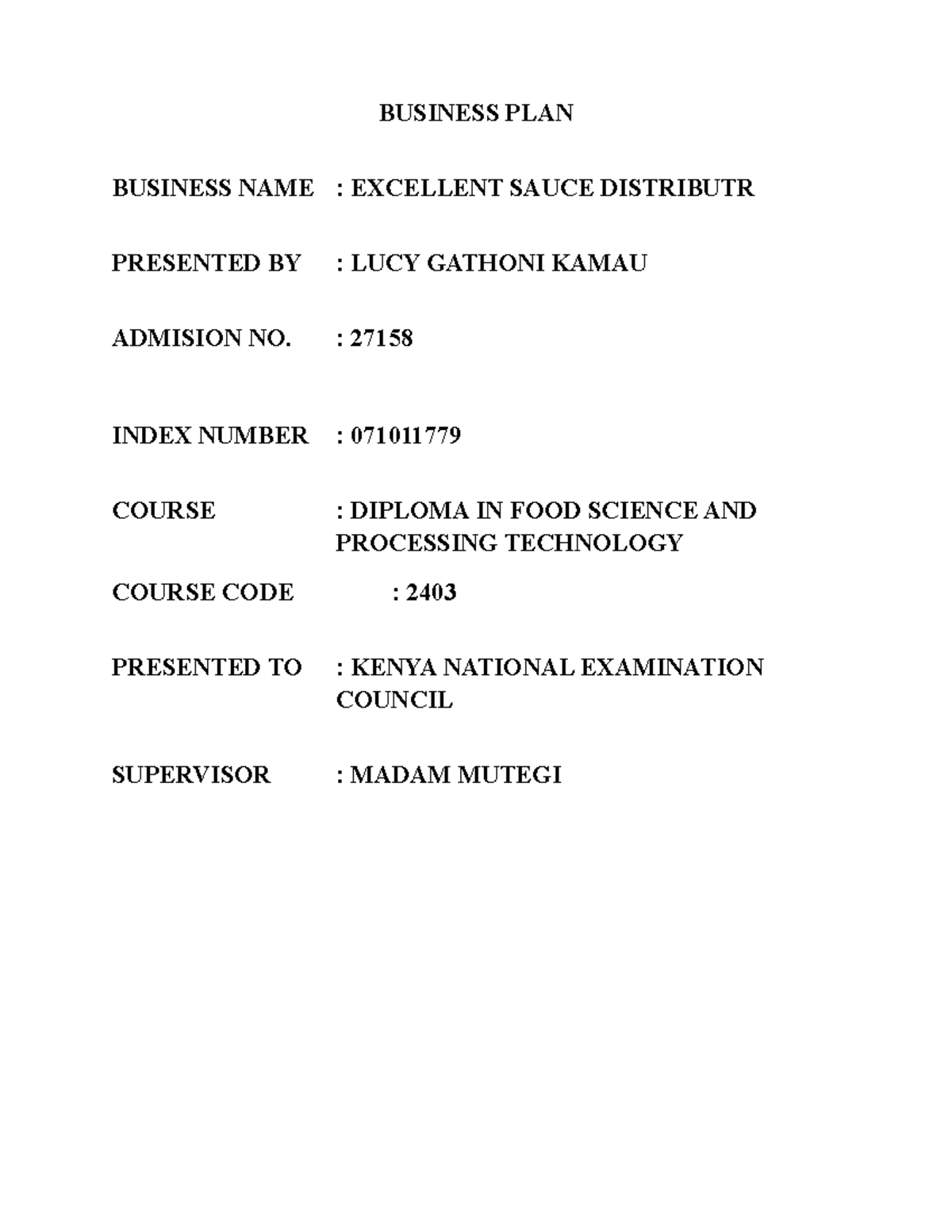 BUSINESS PLAN

BUSINESS NAME : EXCELLENT SAUCE DISTRIBUTR

PRESENTED BY : LUCY GATHONI KAMAU

ADMISION NO. : 27158

INDEX NUMBER : 071011779

COURSE : DIPLOMA IN FOOD SCIENCE AND PROCESSING TECHNOLOGY

COURSE CODE : 2403

PRESENTED TO : KENYA NATIONAL EXAMINATION COUNCIL

SUPERVISOR : MADAM MUTEGI